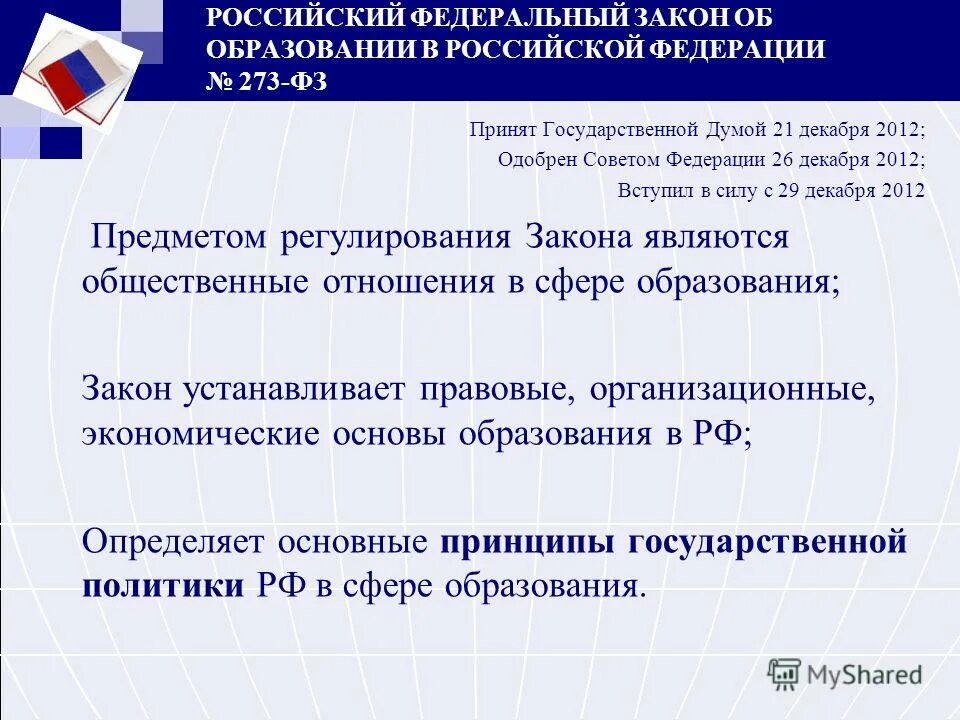 РОССИЙСКИЙ ФЕДЕРАЛЬНЫЙ ЗАКОН ОБ ОБРАЗОВАНИИ В РОССИЙСКОЙ ФЕДЕРАЦИИ № 273-ФЗ

Принят Государственной Думой 21 декабря 2012;
Одобрен Советом Федерации 26 декабря 2012;
Вступил в силу с 29 декабря 2012

Предметом регулирования Закона являются общественные отношения в сфере образования;

Закон устанавливает правовые, организационные, экономические основы образования в РФ;

Определяет основные принципы государственной политики РФ в сфере образования.

MyShared